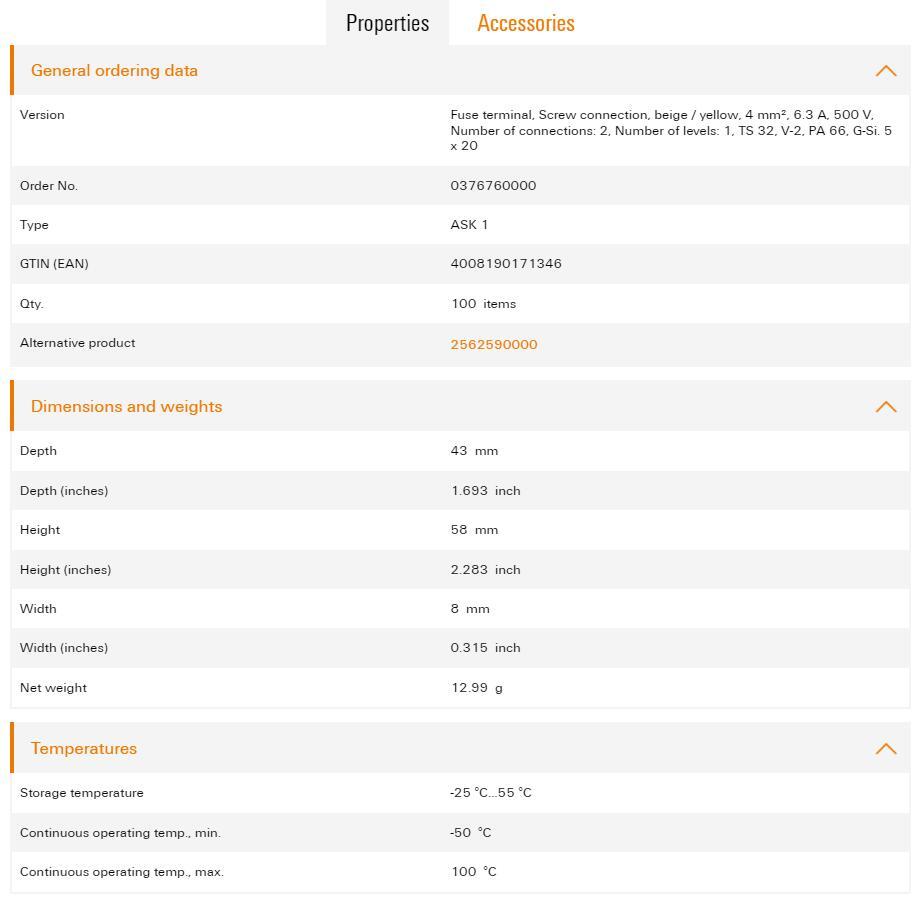 Properties Accessories

General ordering data

| | |
|---|---|
| Version | Fuse terminal, Screw connection, beige / yellow, 4 mm², 6.3 A, 500 V, Number of connections: 2, Number of levels: 1, TS 32, V-2, PA 66, G-Si. 5 x 20 |
| Order No. | 0376760000 |
| Type | ASK 1 |
| GTIN (EAN) | 4008190171346 |
| Qty. | 100 items |
| Alternative product | 2562590000 |

Dimensions and weights

| | |
|---|---|
| Depth | 43 mm |
| Depth (inches) | 1.693 inch |
| Height | 58 mm |
| Height (inches) | 2.283 inch |
| Width | 8 mm |
| Width (inches) | 0.315 inch |
| Net weight | 12.99 g |

Temperatures

| | |
|---|---|
| Storage temperature | -25 °C...55 °C |
| Continuous operating temp., min. | -50 °C |
| Continuous operating temp., max. | 100 °C |